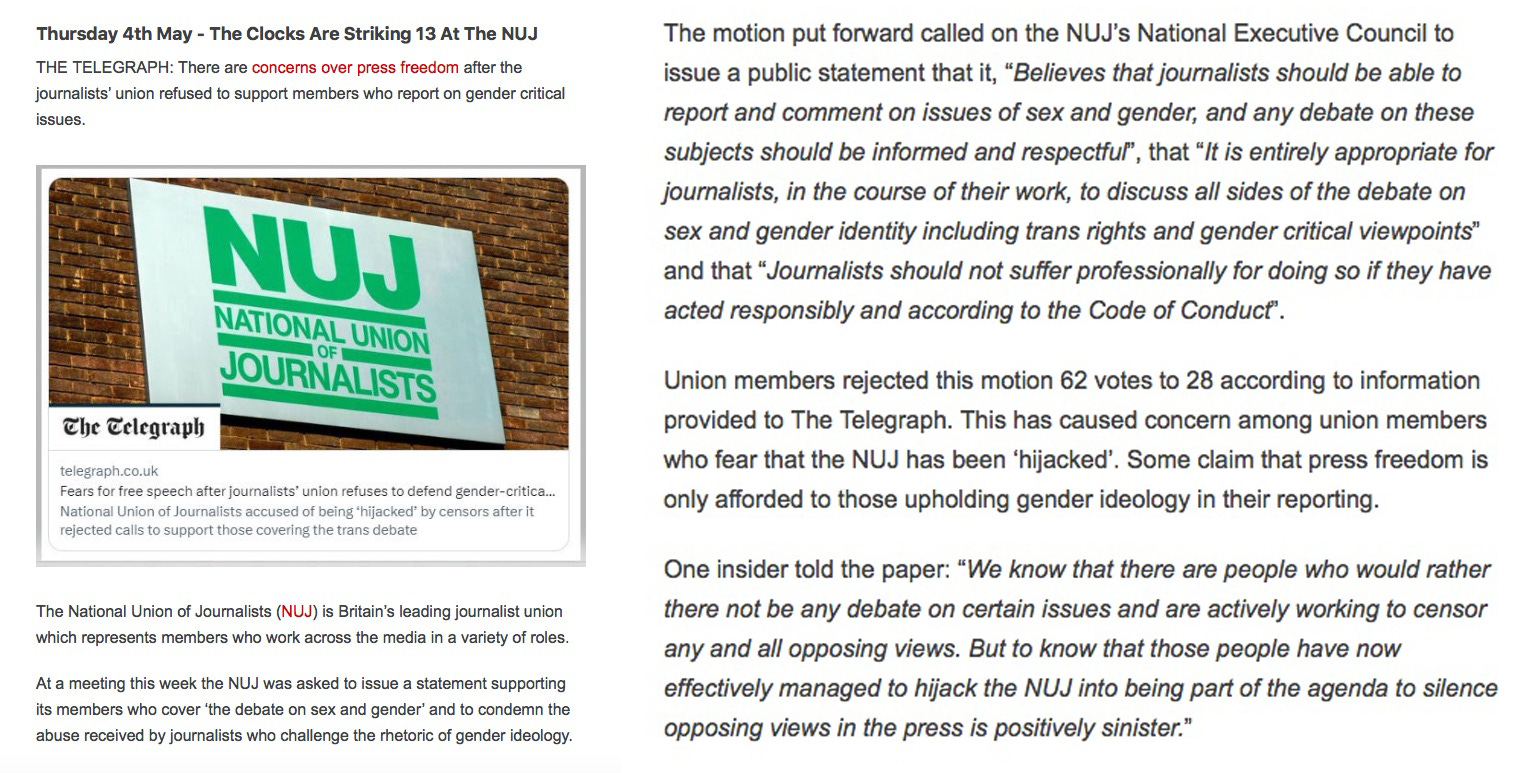 Thursday 4th May - The Clocks Are Striking 13 At The NUJ

THE TELEGRAPH: There are concerns over press freedom after the journalists' union refused to support members who report on gender critical issues.

NUJ
NATIONAL UNION OF JOURNALISTS

The Telegraph

telegraph.co.uk
Fears for free speech after journalists' union refuses to defend gender-critica...
National Union of Journalists accused of being 'hijacked' by censors after it rejected calls to support those covering the trans debate

The National Union of Journalists (NUJ) is Britain's leading journalist union which represents members who work across the media in a variety of roles.

At a meeting this week the NUJ was asked to issue a statement supporting its members who cover 'the debate on sex and gender' and to condemn the abuse received by journalists who challenge the rhetoric of gender ideology.

The motion put forward called on the NUJ's National Executive Council to issue a public statement that it, "Believes that journalists should be able to report and comment on issues of sex and gender, and any debate on these subjects should be informed and respectful", that "It is entirely appropriate for journalists, in the course of their work, to discuss all sides of the debate on sex and gender identity including trans rights and gender critical viewpoints" and that "Journalists should not suffer professionally for doing so if they have acted responsibly and according to the Code of Conduct".

Union members rejected this motion 62 votes to 28 according to information provided to The Telegraph. This has caused concern among union members who fear that the NUJ has been 'hijacked'. Some claim that press freedom is only afforded to those upholding gender ideology in their reporting.

One insider told the paper: "We know that there are people who would rather there not be any debate on certain issues and are actively working to censor any and all opposing views. But to know that those people have now effectively managed to hijack the NUJ into being part of the agenda to silence opposing views in the press is positively sinister."